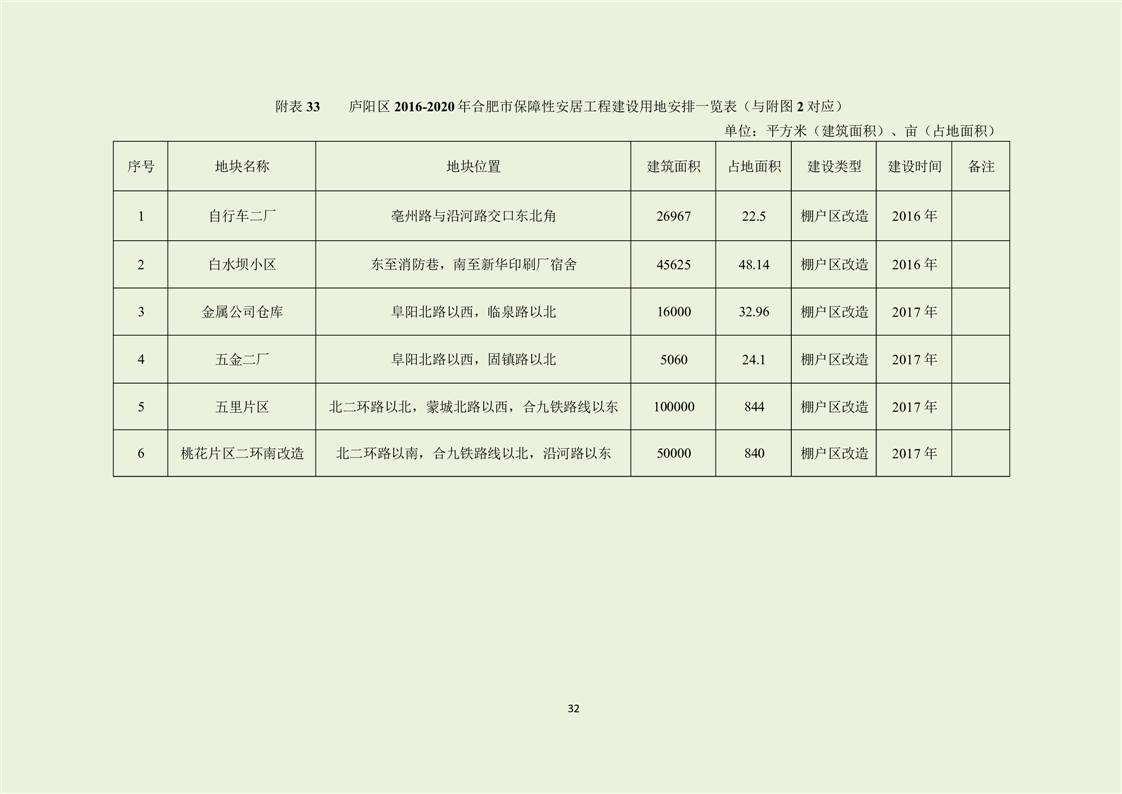 附表 33　　庐阳区 2016-2020 年合肥市保障性安居工程建设用地安排一览表（与附图 2 对应）

单位：平方米（建筑面积）、亩（占地面积）

| 序号 | 地块名称 | 地块位置 | 建筑面积 | 占地面积 | 建设类型 | 建设时间 | 备注 |
|---|---|---|---|---|---|---|---|
| 1 | 自行车二厂 | 亳州路与沿河路交口东北角 | 26967 | 22.5 | 棚户区改造 | 2016 年 | |
| 2 | 白水坝小区 | 东至消防巷，南至新华印刷厂宿舍 | 45625 | 48.14 | 棚户区改造 | 2016 年 | |
| 3 | 金属公司仓库 | 阜阳北路以西，临泉路以北 | 16000 | 32.96 | 棚户区改造 | 2017 年 | |
| 4 | 五金二厂 | 阜阳北路以西，固镇路以北 | 5060 | 24.1 | 棚户区改造 | 2017 年 | |
| 5 | 五里片区 | 北二环路以北，蒙城北路以西，合九铁路线以东 | 100000 | 844 | 棚户区改造 | 2017 年 | |
| 6 | 桃花片区二环南改造 | 北二环路以南，合九铁路线以北，沿河路以东 | 50000 | 840 | 棚户区改造 | 2017 年 | |

32